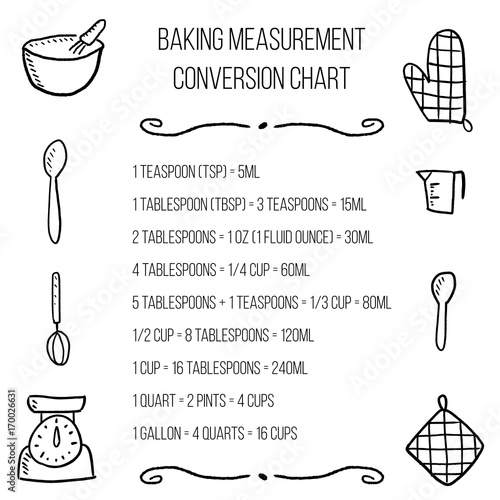 BAKING MEASUREMENT CONVERSION CHART

1 TEASPOON (TSP) = 5ML

1 TABLESPOON (TBSP) = 3 TEASPOONS = 15ML

2 TABLESPOONS = 1 OZ (1 FLUID OUNCE) = 30ML

4 TABLESPOONS = 1/4 CUP = 60ML

5 TABLESPOONS + 1 TEASPOONS = 1/3 CUP = 80ML

1/2 CUP = 8 TABLESPOONS = 120ML

1 CUP = 16 TABLESPOONS = 240ML

1 QUART = 2 PINTS = 4 CUPS

1 GALLON = 4 QUARTS = 16 CUPS

Adobe Stock | #170026631